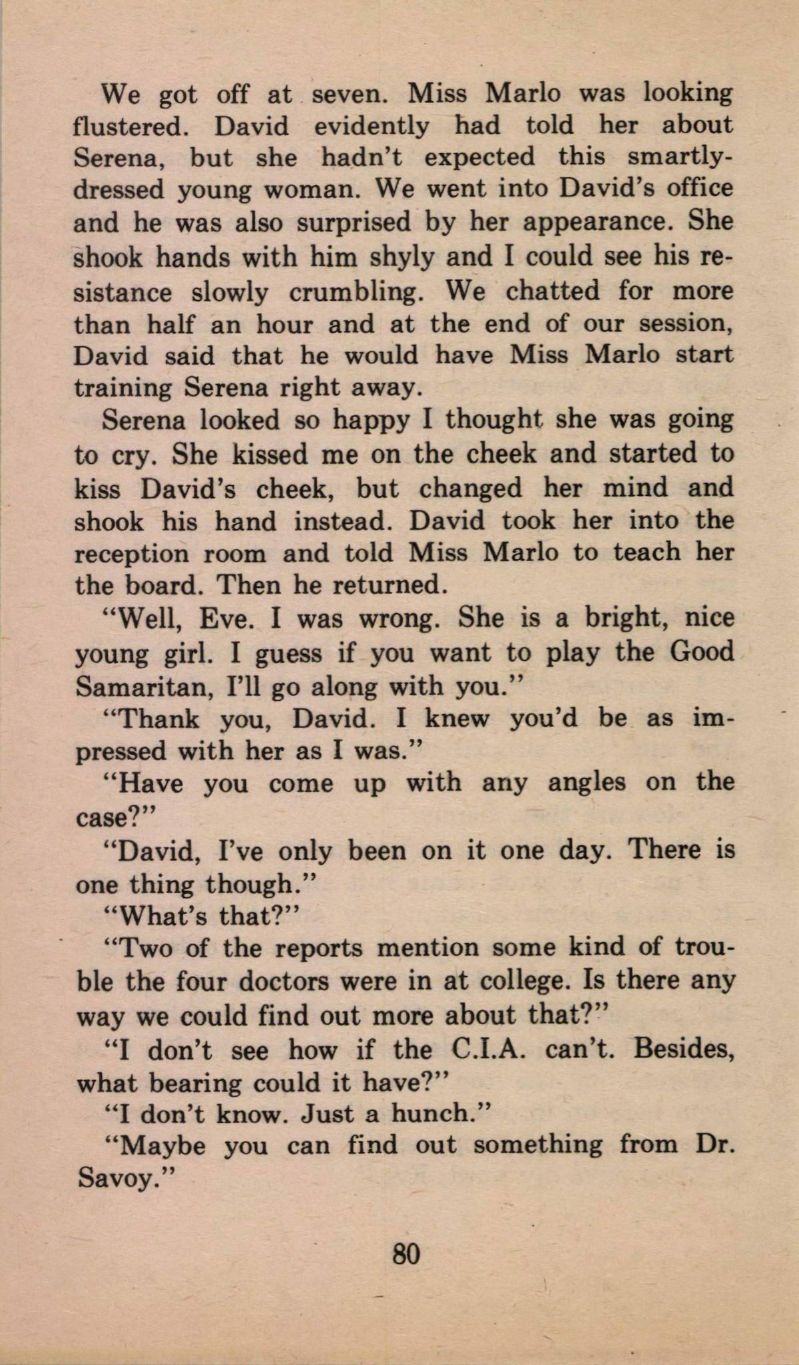 We got off at seven. Miss Marlo was looking flustered. David evidently had told her about Serena, but she hadn't expected this smartly-dressed young woman. We went into David's office and he was also surprised by her appearance. She shook hands with him shyly and I could see his resistance slowly crumbling. We chatted for more than half an hour and at the end of our session, David said that he would have Miss Marlo start training Serena right away.

Serena looked so happy I thought she was going to cry. She kissed me on the cheek and started to kiss David's cheek, but changed her mind and shook his hand instead. David took her into the reception room and told Miss Marlo to teach her the board. Then he returned.

"Well, Eve. I was wrong. She is a bright, nice young girl. I guess if you want to play the Good Samaritan, I'll go along with you."

"Thank you, David. I knew you'd be as impressed with her as I was."

"Have you come up with any angles on the case?"

"David, I've only been on it one day. There is one thing though."

"What's that?"

"Two of the reports mention some kind of trouble the four doctors were in at college. Is there any way we could find out more about that?"

"I don't see how if the C.I.A. can't. Besides, what bearing could it have?"

"I don't know. Just a hunch."

"Maybe you can find out something from Dr. Savoy."

80